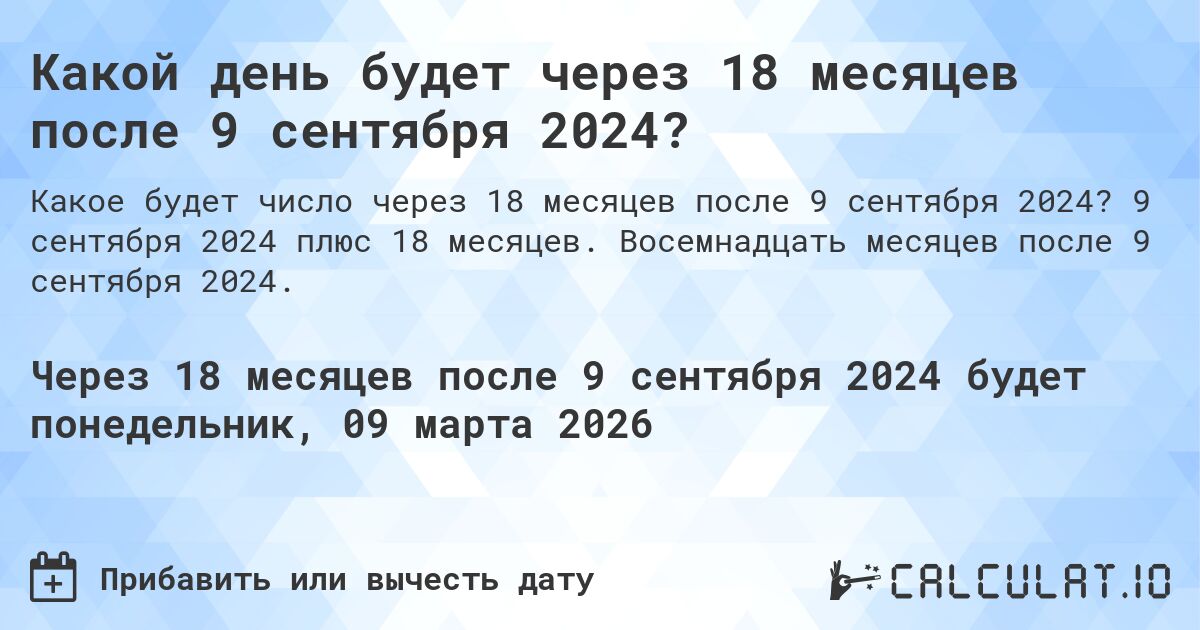 Какой день будет через 18 месяцев после 9 сентября 2024?

Какое будет число через 18 месяцев после 9 сентября 2024? 9 сентября 2024 плюс 18 месяцев. Восемнадцать месяцев после 9 сентября 2024.

Через 18 месяцев после 9 сентября 2024 будет понедельник, 09 марта 2026

Прибавить или вычесть дату

CALCULAT.IO